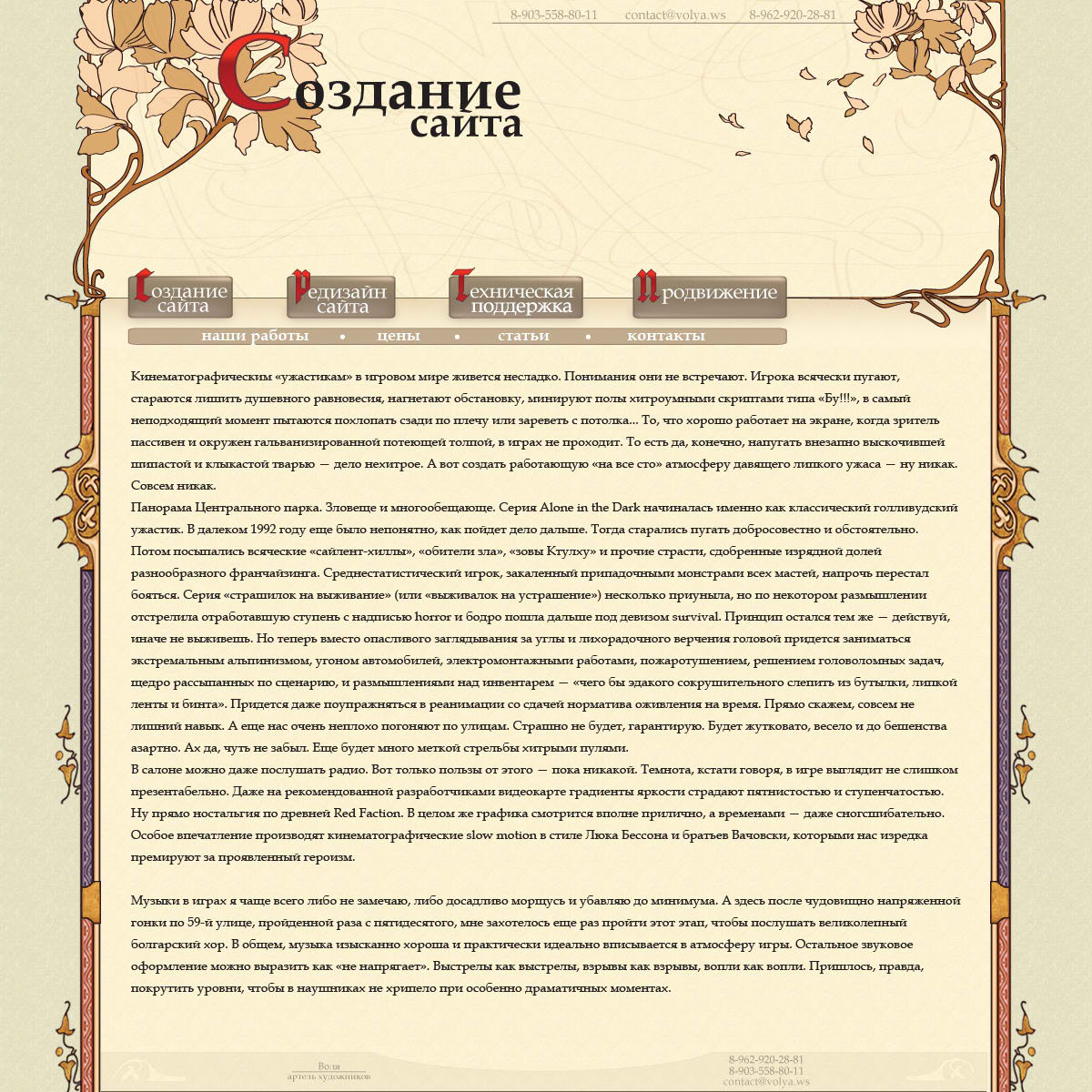 8-903-558-80-11 contact@volya.ws 8-962-920-28-81

Создание сайта

Создание сайта
Редизайн сайта
Техническая поддержка
Продвижение

наши работы • цены • статьи • контакты

Кинематографическим «ужастикам» в игровом мире живется несладко. Понимания они не встречают. Игрока всячески пугают, стараются лишить душевного равновесия, нагнетают обстановку, минируют полы хитроумными скриптами типа «Бу!!!», в самый неподходящий момент пытаются похлопать сзади по плечу или зареветь с потолка... То, что хорошо работает на экране, когда зритель пассивен и окружен гальванизированной потеющей толпой, в играх не проходит. То есть да, конечно, напугать внезапно выскочившей шипастой и клыкастой тварью — дело нехитрое. А вот создать работающую «на все сто» атмосферу давящего липкого ужаса — ну никак. Совсем никак.
Панорама Центрального парка. Зловеще и многообещающе. Серия Alone in the Dark начиналась именно как классический голливудский ужастик. В далеком 1992 году еще было непонятно, как пойдет дело дальше. Тогда старались пугать добросовестно и обстоятельно. Потом посыпались всяческие «сайлент-хиллы», «обители зла», «зовы Ктулху» и прочие страсти, сдобренные изрядной долей разнообразного франчайзинга. Среднестатистический игрок, закаленный припадочными монстрами всех мастей, напрочь перестал бояться. Серия «страшилок на выживание» (или «выживалок на устрашение») несколько приуныла, но по некотором размышлении отстрелила отработавшую ступень с надписью horror и бодро пошла дальше под девизом survival. Принцип остался тем же — действуй, иначе не выживешь. Но теперь вместо опасливого заглядывания за углы и лихорадочного верчения головой придется заниматься экстремальным альпинизмом, угоном автомобилей, электромонтажными работами, пожаротушением, решением головоломных задач, щедро рассыпанных по сценарию, и размышлениями над инвентарем — «чего бы эдакого сокрушительного слепить из бутылки, липкой ленты и бинта». Придется даже поупражняться в реанимации со сдачей норматива оживления на время. Прямо скажем, совсем не лишний навык. А еще нас очень неплохо погоняют по улицам. Страшно не будет, гарантирую. Будет жутковато, весело и до бешенства азартно. Ах да, чуть не забыл. Еще будет много меткой стрельбы хитрыми пулями.
В салоне можно даже послушать радио. Вот только пользы от этого — пока никакой. Темнота, кстати говоря, в игре выглядит не слишком презентабельно. Даже на рекомендованной разработчиками видеокарте градиенты яркости страдают пятнистостью и ступенчатостью. Ну прямо ностальгия по древней Red Faction. В целом же графика смотрится вполне прилично, а временами — даже сногсшибательно. Особое впечатление производят кинематографические slow motion в стиле Люка Бессона и братьев Вачовски, которыми нас изредка премируют за проявленный героизм.

Музыки в играх я чаще всего либо не замечаю, либо досадливо морщусь и убавляю до минимума. А здесь после чудовищно напряженной гонки по 59-й улице, пройденной раза с пятидесятого, мне захотелось еще раз пройти этот этап, чтобы послушать великолепный болгарский хор. В общем, музыка изысканно хороша и практически идеально вписывается в атмосферу игры. Остальное звуковое оформление можно выразить как «не напрягает». Выстрелы как выстрелы, взрывы как взрывы, вопли как вопли. Пришлось, правда, покрутить уровни, чтобы в наушниках не хрипело при особенно драматичных моментах.

Воля
артель художников

8-962-920-28-81
8-903-558-80-11
contact@volya.ws